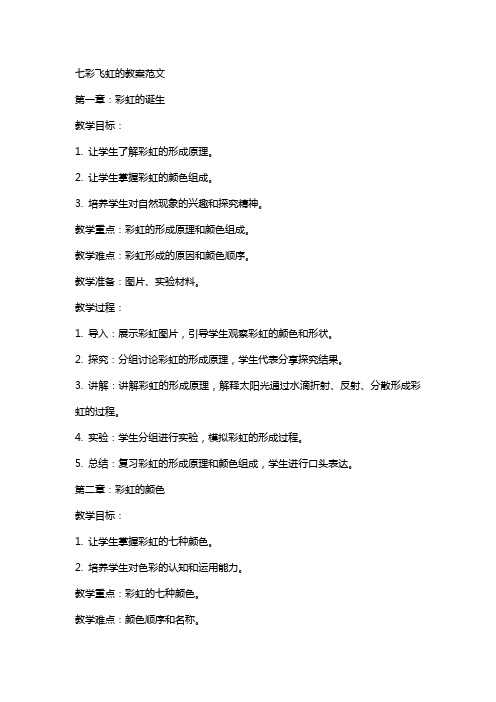 七彩飞虹的教案范文

第一章：彩虹的诞生

教学目标：

1. 让学生了解彩虹的形成原理。

2. 让学生掌握彩虹的颜色组成。

3. 培养学生对自然现象的兴趣和探究精神。

教学重点：彩虹的形成原理和颜色组成。

教学难点：彩虹形成的原因和颜色顺序。

教学准备：图片、实验材料。

教学过程：

1. 导入：展示彩虹图片，引导学生观察彩虹的颜色和形状。

2. 探究：分组讨论彩虹的形成原理，学生代表分享探究结果。

3. 讲解：讲解彩虹的形成原理，解释太阳光通过水滴折射、反射、分散形成彩虹的过程。

4. 实验：学生分组进行实验，模拟彩虹的形成过程。

5. 总结：复习彩虹的形成原理和颜色组成，学生进行口头表达。

第二章：彩虹的颜色

教学目标：

1. 让学生掌握彩虹的七种颜色。

2. 培养学生对色彩的认知和运用能力。

教学重点：彩虹的七种颜色。

教学难点：颜色顺序和名称。